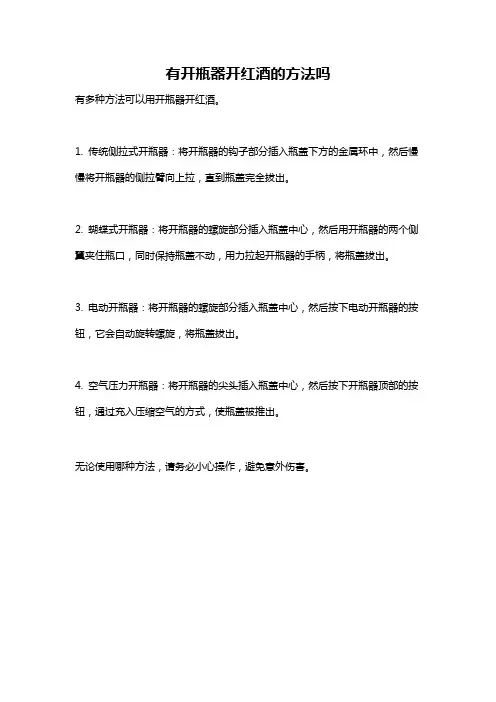 有开瓶器开红酒的方法吗

有多种方法可以用开瓶器开红酒。

1. 传统侧拉式开瓶器：将开瓶器的钩子部分插入瓶盖下方的金属环中，然后慢慢将开瓶器的侧拉臂向上拉，直到瓶盖完全拔出。

2. 蝴蝶式开瓶器：将开瓶器的螺旋部分插入瓶盖中心，然后用开瓶器的两个侧翼夹住瓶口，同时保持瓶盖不动，用力拉起开瓶器的手柄，将瓶盖拔出。

3. 电动开瓶器：将开瓶器的螺旋部分插入瓶盖中心，然后按下电动开瓶器的按钮，它会自动旋转螺旋，将瓶盖拔出。

4. 空气压力开瓶器：将开瓶器的尖头插入瓶盖中心，然后按下开瓶器顶部的按钮，通过充入压缩空气的方式，使瓶盖被推出。

无论使用哪种方法，请务必小心操作，避免意外伤害。